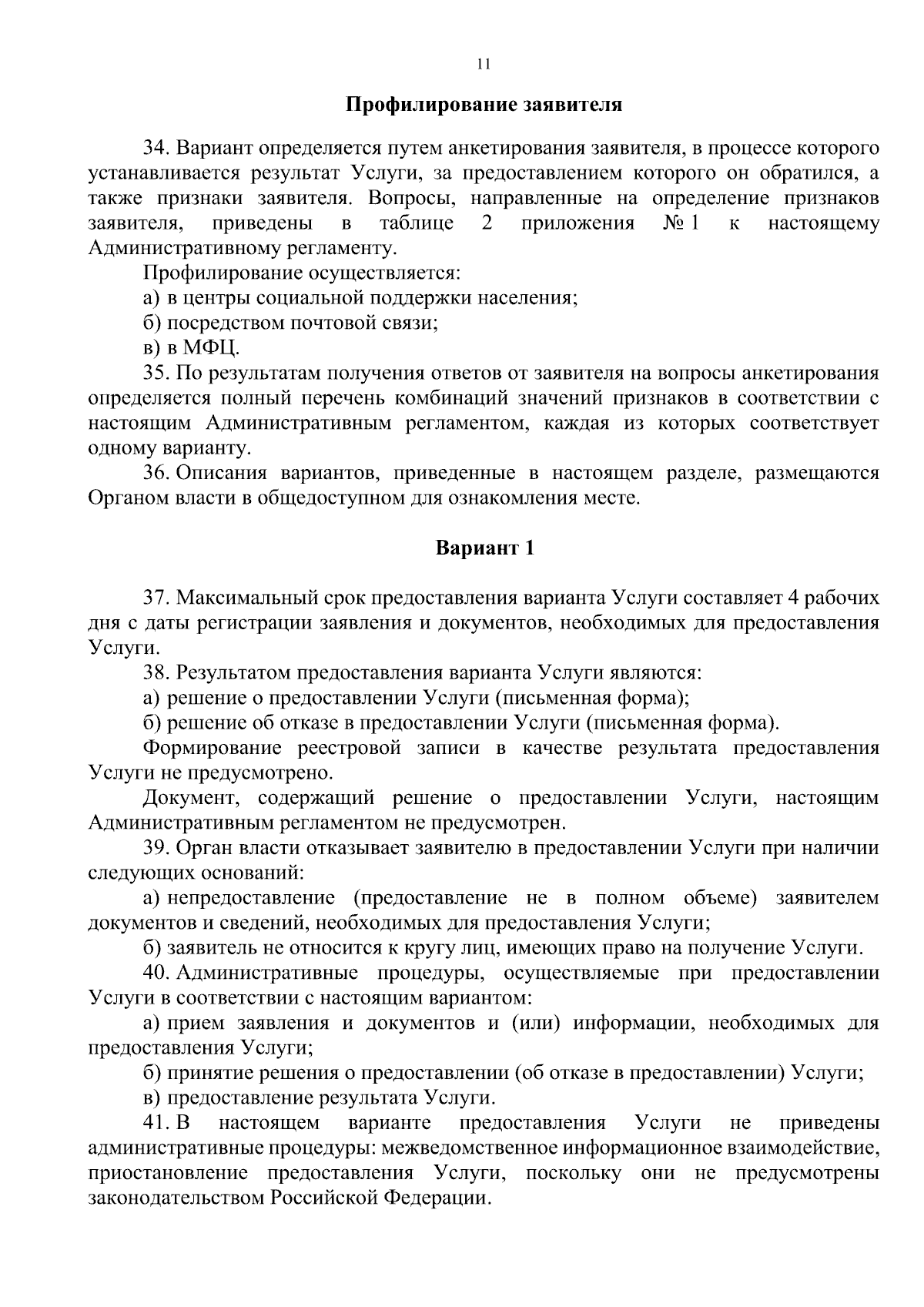 11

Профилирование заявителя

34. Вариант определяется путем анкетирования заявителя, в процессе которого устанавливается результат Услуги, за предоставлением которого он обратился, а также признаки заявителя. Вопросы, направленные на определение признаков заявителя, приведены в таблице 2 приложения № 1 к настоящему Административному регламенту.

Профилирование осуществляется:

а) в центры социальной поддержки населения;

б) посредством почтовой связи;

в) в МФЦ.

35. По результатам получения ответов от заявителя на вопросы анкетирования определяется полный перечень комбинаций значений признаков в соответствии с настоящим Административным регламентом, каждая из которых соответствует одному варианту.

36. Описания вариантов, приведенные в настоящем разделе, размещаются Органом власти в общедоступном для ознакомления месте.

Вариант 1

37. Максимальный срок предоставления варианта Услуги составляет 4 рабочих дня с даты регистрации заявления и документов, необходимых для предоставления Услуги.

38. Результатом предоставления варианта Услуги являются:

а) решение о предоставлении Услуги (письменная форма);

б) решение об отказе в предоставлении Услуги (письменная форма).

Формирование реестровой записи в качестве результата предоставления Услуги не предусмотрено.

Документ, содержащий решение о предоставлении Услуги, настоящим Административным регламентом не предусмотрен.

39. Орган власти отказывает заявителю в предоставлении Услуги при наличии следующих оснований:

а) непредоставление (предоставление не в полном объеме) заявителем документов и сведений, необходимых для предоставления Услуги;

б) заявитель не относится к кругу лиц, имеющих право на получение Услуги.

40. Административные процедуры, осуществляемые при предоставлении Услуги в соответствии с настоящим вариантом:

а) прием заявления и документов и (или) информации, необходимых для предоставления Услуги;

б) принятие решения о предоставлении (об отказе в предоставлении) Услуги;

в) предоставление результата Услуги.

41. В настоящем варианте предоставления Услуги не приведены административные процедуры: межведомственное информационное взаимодействие, приостановление предоставления Услуги, поскольку они не предусмотрены законодательством Российской Федерации.